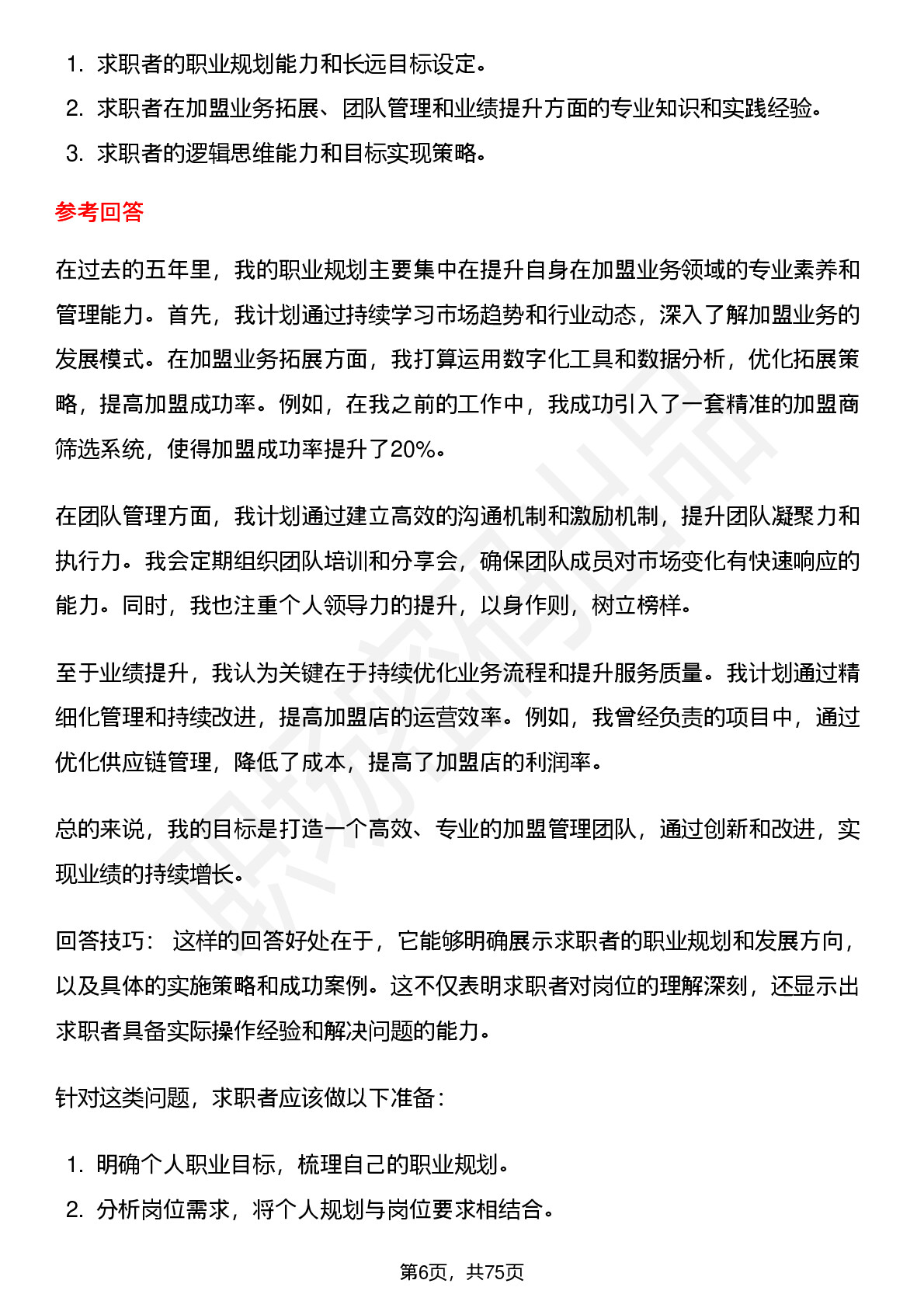 1. 求职者的职业规划能力和长远目标设定。
2. 求职者在加盟业务拓展、团队管理和业绩提升方面的专业知识和实践经验。
3. 求职者的逻辑思维能力和目标实现策略。

参考回答

在过去的五年里，我的职业规划主要集中在提升自身在加盟业务领域的专业素养和管理能力。首先，我计划通过持续学习市场趋势和行业动态，深入了解加盟业务的发展模式。在加盟业务拓展方面，我打算运用数字化工具和数据分析，优化拓展策略，提高加盟成功率。例如，在我之前的工作中，我成功引入了一套精准的加盟商筛选系统，使得加盟成功率提升了20%。

在团队管理方面，我计划通过建立高效的沟通机制和激励机制，提升团队凝聚力和执行力。我会定期组织团队培训和分享会，确保团队成员对市场变化有快速响应的能力。同时，我也注重个人领导力的提升，以身作则，树立榜样。

至于业绩提升，我认为关键在于持续优化业务流程和提升服务质量。我计划通过精细化管理和持续改进，提高加盟店的运营效率。例如，我曾经负责的项目中，通过优化供应链管理，降低了成本，提高了加盟店的利润率。

总的来说，我的目标是打造一个高效、专业的加盟管理团队，通过创新和改进，实现业绩的持续增长。

回答技巧： 这样的回答好处在于，它能够明确展示求职者的职业规划和发展方向，以及具体的实施策略和成功案例。这不仅表明求职者对岗位的理解深刻，还显示出求职者具备实际操作经验和解决问题的能力。

针对这类问题，求职者应该做以下准备：

1. 明确个人职业目标，梳理自己的职业规划。
2. 分析岗位需求，将个人规划与岗位要求相结合。

第6页，共75页